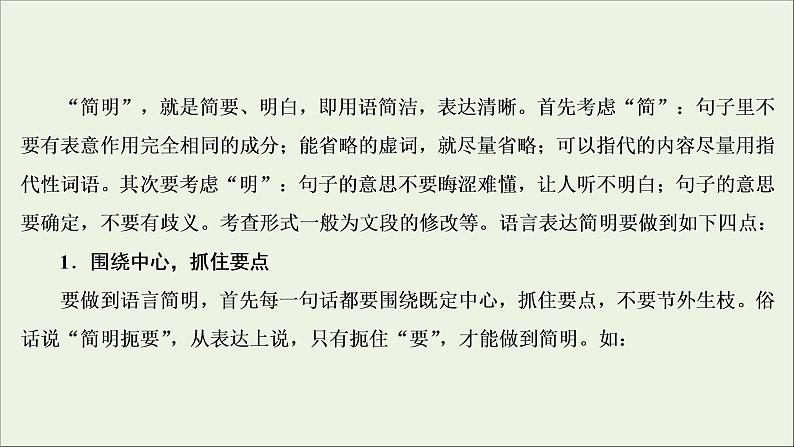 “简明”，就是简要、明白，即用语简洁，表达清晰。首先考虑“简”：句子里不要有表意作用完全相同的成分；能省略的虚词，就尽量省略；可以指代的内容尽量用指代性词语。其次要考虑“明”：句子的意思不要晦涩难懂，让人听不明白；句子的意思要确定，不要有歧义。考查形式一般为文段的修改等。语言表达简明要做到如下四点：

1．围绕中心，抓住要点

要做到语言简明，首先每一句话都要围绕既定中心，抓住要点，不要节外生枝。俗话说“简明扼要”，从表达上说，只有扼住“要”，才能做到简明。如：